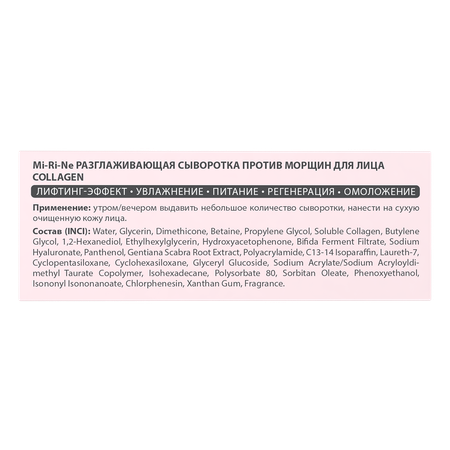 Mi-Ri-Ne РАЗГЛАЖИВАЮЩАЯ СЫВОРОТКА ПРОТИВ МОРЩИН ДЛЯ ЛИЦА COLLAGEN

ЛИФТИНГ-ЭФФЕКТ • УВЛАЖНЕНИЕ • ПИТАНИЕ • РЕГЕНЕРАЦИЯ • ОМОЛОЖЕНИЕ

Применение: утром/вечером выдавить небольшое количество сыворотки, нанести на сухую очищенную кожу лица.

Состав (INCI): Water, Glycerin, Dimethicone, Betaine, Propylene Glycol, Soluble Collagen, Butylene Glycol, 1,2-Hexanediol, Ethylhexylglycerin, Hydroxyacetophenone, Bifida Ferment Filtrate, Sodium Hyaluronate, Panthenol, Gentiana Scabra Root Extract, Polyacrylamide, C13-14 Isoparaffin, Laureth-7, Cyclopentasiloxane, Cyclohexasiloxane, Glyceryl Glucoside, Sodium Acrylate/Sodium Acryloyldimethyl Taurate Copolymer, Isohexadecane, Polysorbate 80, Sorbitan Oleate, Phenoxyethanol, Isononyl Isononanoate, Chlorphenesin, Xanthan Gum, Fragrance.